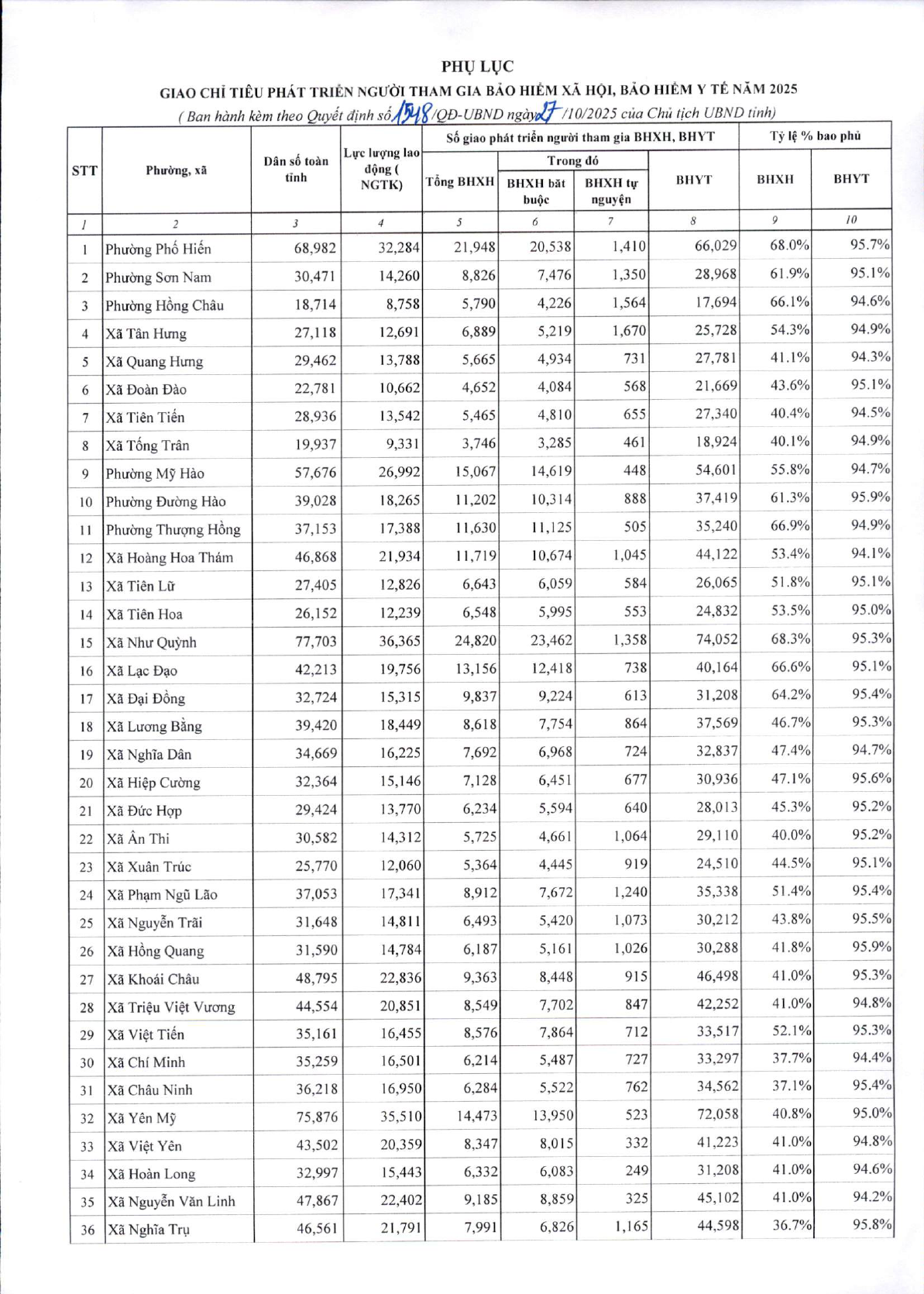 PHỤ LỤC

GIAO CHỈ TIÊU PHÁT TRIỂN NGƯỜI THAM GIA BẢO HIỂM XÃ HỘI, BẢO HIỂM Y TẾ NĂM 2025

( Ban hành kèm theo Quyết định số 1548/QĐ-UBND ngày 27/10/2025 của Chủ tịch UBND tỉnh)

| STT | Phường, xã | Dân số toàn tỉnh | Lực lượng lao động ( NGTK) | Số giao phát triển người tham gia BHXH, BHYT | | | | Tỷ lệ % bao phủ | |
|---|---|---|---|---|---|---|---|---|---|
| | | | | Tổng BHXH | Trong đó | | BHYT | BHXH | BHYT |
| | | | | | BHXH bắt buộc | BHXH tự nguyện | | | |
| 1 | 2 | 3 | 4 | 5 | 6 | 7 | 8 | 9 | 10 |
| 1 | Phường Phố Hiến | 68,982 | 32,284 | 21,948 | 20,538 | 1,410 | 66,029 | 68.0% | 95.7% |
| 2 | Phường Sơn Nam | 30,471 | 14,260 | 8,826 | 7,476 | 1,350 | 28,968 | 61.9% | 95.1% |
| 3 | Phường Hồng Châu | 18,714 | 8,758 | 5,790 | 4,226 | 1,564 | 17,694 | 66.1% | 94.6% |
| 4 | Xã Tân Hưng | 27,118 | 12,691 | 6,889 | 5,219 | 1,670 | 25,728 | 54.3% | 94.9% |
| 5 | Xã Quang Hưng | 29,462 | 13,788 | 5,665 | 4,934 | 731 | 27,781 | 41.1% | 94.3% |
| 6 | Xã Đoàn Đào | 22,781 | 10,662 | 4,652 | 4,084 | 568 | 21,669 | 43.6% | 95.1% |
| 7 | Xã Tiên Tiến | 28,936 | 13,542 | 5,465 | 4,810 | 655 | 27,340 | 40.4% | 94.5% |
| 8 | Xã Tống Trân | 19,937 | 9,331 | 3,746 | 3,285 | 461 | 18,924 | 40.1% | 94.9% |
| 9 | Phường Mỹ Hào | 57,676 | 26,992 | 15,067 | 14,619 | 448 | 54,601 | 55.8% | 94.7% |
| 10 | Phường Đường Hào | 39,028 | 18,265 | 11,202 | 10,314 | 888 | 37,419 | 61.3% | 95.9% |
| 11 | Phường Thượng Hồng | 37,153 | 17,388 | 11,630 | 11,125 | 505 | 35,240 | 66.9% | 94.9% |
| 12 | Xã Hoàng Hoa Thám | 46,868 | 21,934 | 11,719 | 10,674 | 1,045 | 44,122 | 53.4% | 94.1% |
| 13 | Xã Tiên Lữ | 27,405 | 12,826 | 6,643 | 6,059 | 584 | 26,065 | 51.8% | 95.1% |
| 14 | Xã Tiên Hoa | 26,152 | 12,239 | 6,548 | 5,995 | 553 | 24,832 | 53.5% | 95.0% |
| 15 | Xã Như Quỳnh | 77,703 | 36,365 | 24,820 | 23,462 | 1,358 | 74,052 | 68.3% | 95.3% |
| 16 | Xã Lạc Đạo | 42,213 | 19,756 | 13,156 | 12,418 | 738 | 40,164 | 66.6% | 95.1% |
| 17 | Xã Đại Đồng | 32,724 | 15,315 | 9,837 | 9,224 | 613 | 31,208 | 64.2% | 95.4% |
| 18 | Xã Lương Bằng | 39,420 | 18,449 | 8,618 | 7,754 | 864 | 37,569 | 46.7% | 95.3% |
| 19 | Xã Nghĩa Dân | 34,669 | 16,225 | 7,692 | 6,968 | 724 | 32,837 | 47.4% | 94.7% |
| 20 | Xã Hiệp Cường | 32,364 | 15,146 | 7,128 | 6,451 | 677 | 30,936 | 47.1% | 95.6% |
| 21 | Xã Đức Hợp | 29,424 | 13,770 | 6,234 | 5,594 | 640 | 28,013 | 45.3% | 95.2% |
| 22 | Xã Ân Thi | 30,582 | 14,312 | 5,725 | 4,661 | 1,064 | 29,110 | 40.0% | 95.2% |
| 23 | Xã Xuân Trúc | 25,770 | 12,060 | 5,364 | 4,445 | 919 | 24,510 | 44.5% | 95.1% |
| 24 | Xã Phạm Ngũ Lão | 37,053 | 17,341 | 8,912 | 7,672 | 1,240 | 35,338 | 51.4% | 95.4% |
| 25 | Xã Nguyễn Trãi | 31,648 | 14,811 | 6,493 | 5,420 | 1,073 | 30,212 | 43.8% | 95.5% |
| 26 | Xã Hồng Quang | 31,590 | 14,784 | 6,187 | 5,161 | 1,026 | 30,288 | 41.8% | 95.9% |
| 27 | Xã Khoái Châu | 48,795 | 22,836 | 9,363 | 8,448 | 915 | 46,498 | 41.0% | 95.3% |
| 28 | Xã Triệu Việt Vương | 44,554 | 20,851 | 8,549 | 7,702 | 847 | 42,252 | 41.0% | 94.8% |
| 29 | Xã Việt Tiến | 35,161 | 16,455 | 8,576 | 7,864 | 712 | 33,517 | 52.1% | 95.3% |
| 30 | Xã Chí Minh | 35,259 | 16,501 | 6,214 | 5,487 | 727 | 33,297 | 37.7% | 94.4% |
| 31 | Xã Châu Ninh | 36,218 | 16,950 | 6,284 | 5,522 | 762 | 34,562 | 37.1% | 95.4% |
| 32 | Xã Yên Mỹ | 75,876 | 35,510 | 14,473 | 13,950 | 523 | 72,058 | 40.8% | 95.0% |
| 33 | Xã Việt Yên | 43,502 | 20,359 | 8,347 | 8,015 | 332 | 41,223 | 41.0% | 94.8% |
| 34 | Xã Hoàn Long | 32,997 | 15,443 | 6,332 | 6,083 | 249 | 31,208 | 41.0% | 94.6% |
| 35 | Xã Nguyễn Văn Linh | 47,867 | 22,402 | 9,185 | 8,859 | 325 | 45,102 | 41.0% | 94.2% |
| 36 | Xã Nghĩa Trụ | 46,561 | 21,791 | 7,991 | 6,826 | 1,165 | 44,598 | 36.7% | 95.8% |